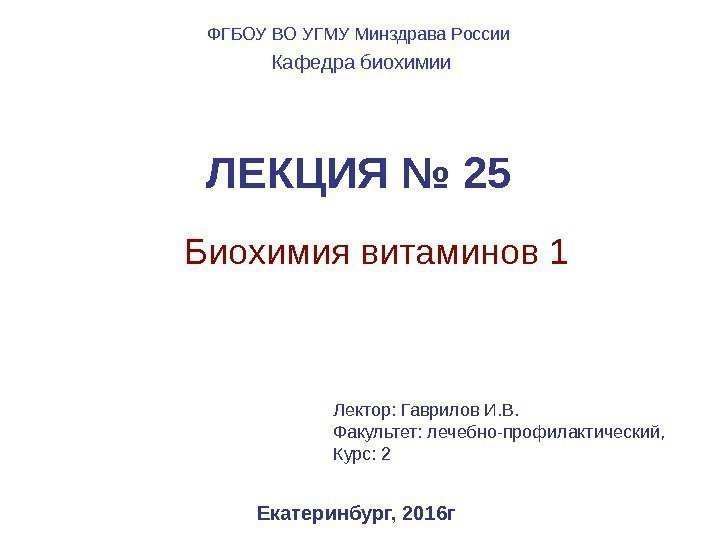 ФГБОУ ВО УГМУ Минздрава России
Кафедра биохимии

ЛЕКЦИЯ № 25

Биохимия витаминов 1

Лектор: Гаврилов И.В.
Факультет: лечебно-профилактический,
Курс: 2

Екатеринбург, 2016г